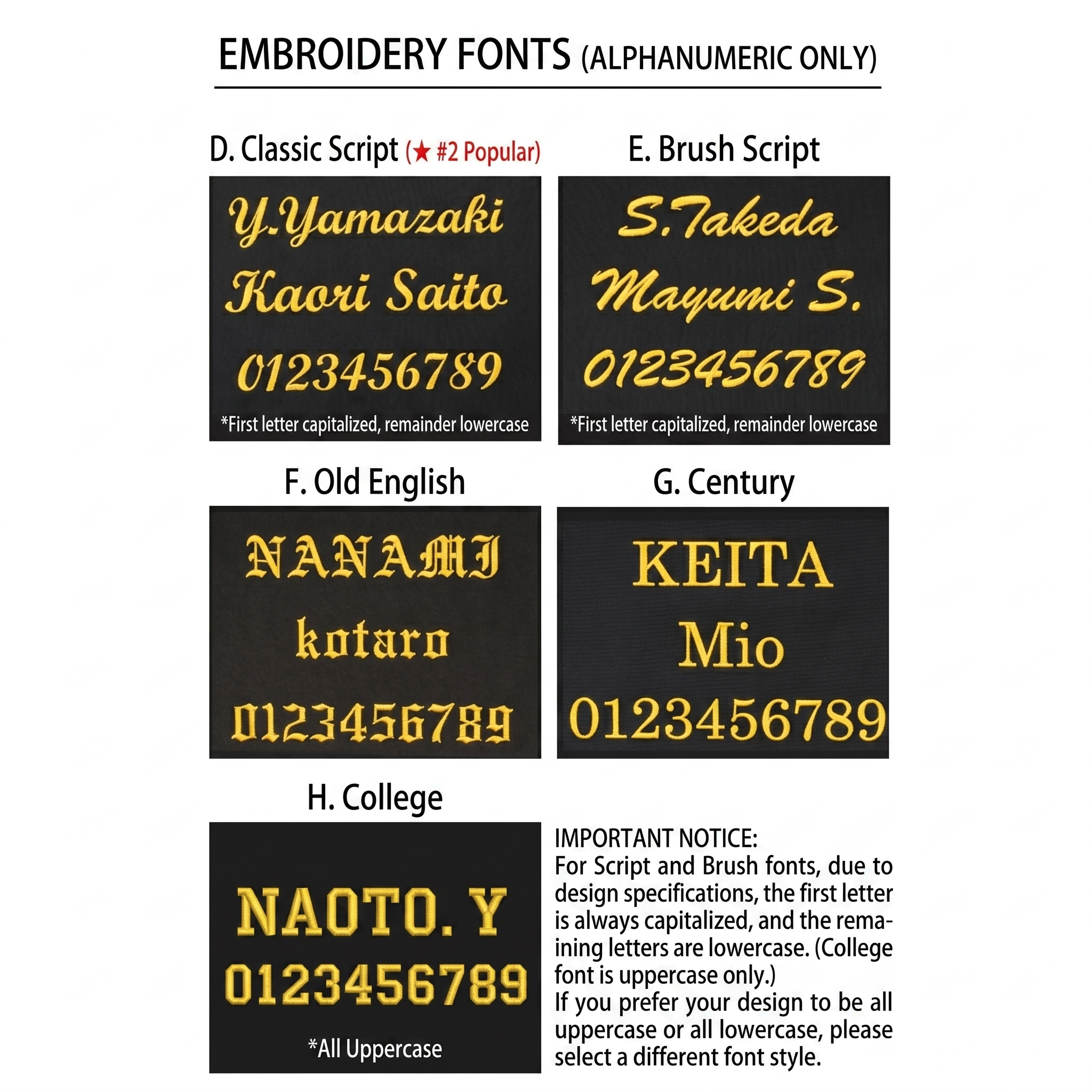 EMBROIDERY FONTS (ALPHANUMERIC ONLY)

D. Classic Script (★ #2 Popular)

Y.Yamazaki

Kaori Saito

0123456789

*First letter capitalized, remainder lowercase

E. Brush Script

S.Takeda

Mayumi S.

0123456789

*First letter capitalized, remainder lowercase

F. Old English

NANAMI

kotaro

0123456789

G. Century

KEITA

Mio

0123456789

H. College

NAOTO. Y

0123456789

*All Uppercase

IMPORTANT NOTICE:
For Script and Brush fonts, due to design specifications, the first letter is always capitalized, and the remaining letters are lowercase. (College font is uppercase only.)
If you prefer your design to be all uppercase or all lowercase, please select a different font style.